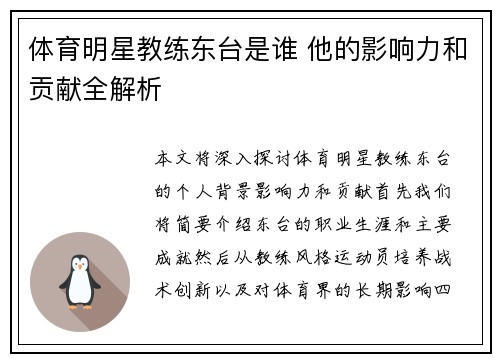 体育明星教练东台是谁 他的影响力和贡献全解析

本文将深入探讨体育明星教练东台的个人背景影响力和贡献首先我们将简要介绍东台的职业生涯和主要成就然后从教练风格运动员培养战术创新以及对体育界的长期影响四